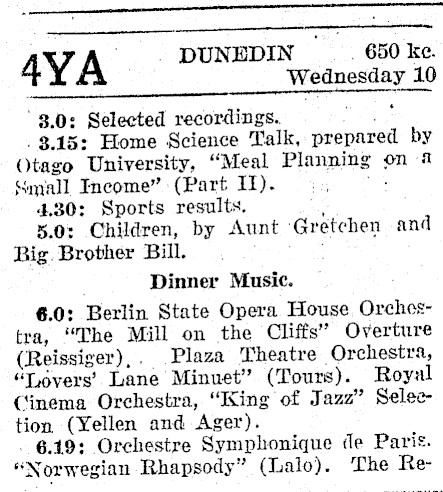 4YA DUNEDIN 650 kc. Wednesday 10

3.0: Selected recordings.

3.15: Home Science Talk, prepared by Otago University, "Meal Planning on a Small Income" (Part II).

4.30: Sports results.

5.0: Children, by Aunt Gretchen and Big Brother Bill.

Dinner Music.

6.0: Berlin State Opera House Orchestra, "The Mill on the Cliffs" Overture (Reissiger). Plaza Theatre Orchestra, "Lovers' Lane Minuet" (Tours). Royal Cinema Orchestra, "King of Jazz" Selection (Yellen and Ager).

6.19: Orchestre Symphonique de Paris. "Norwegian Rhapsody" (Lalo). The Re-